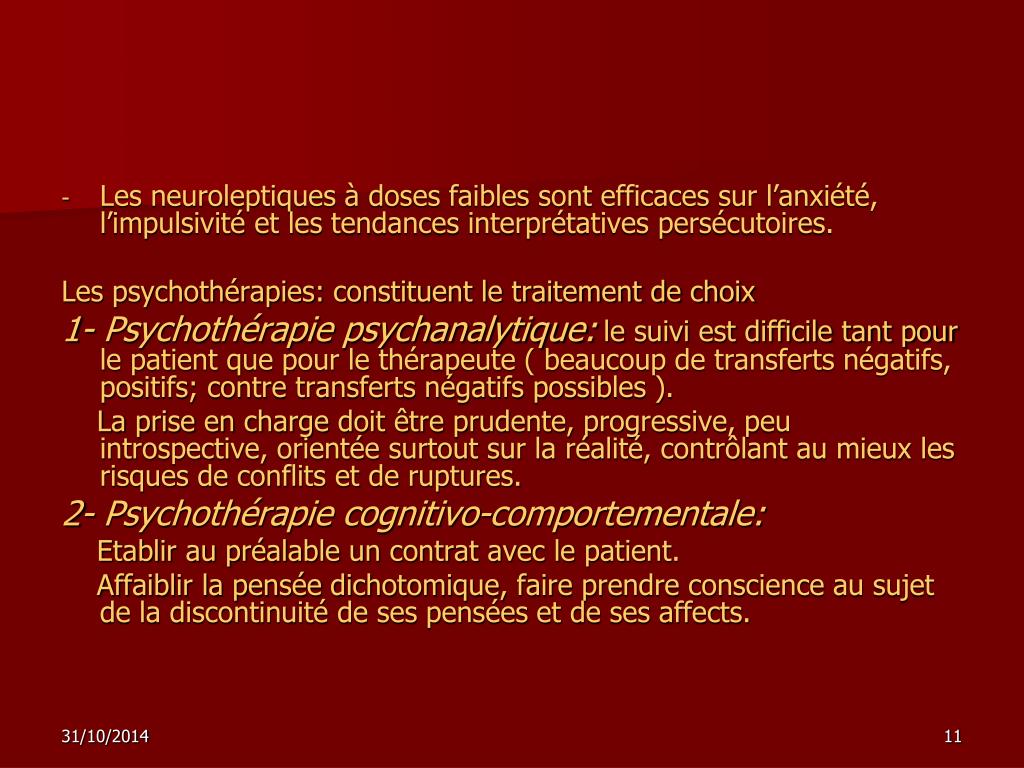 - Les neuroleptiques à doses faibles sont efficaces sur l’anxiété, l’impulsivité et les tendances interprétatives persécutoires.

Les psychothérapies: constituent le traitement de choix

1- Psychothérapie psychanalytique: le suivi est difficile tant pour le patient que pour le thérapeute ( beaucoup de transferts négatifs, positifs; contre transferts négatifs possibles ).

La prise en charge doit être prudente, progressive, peu introspective, orientée surtout sur la réalité, contrôlant au mieux les risques de conflits et de ruptures.

2- Psychothérapie cognitivo-comportementale:

Etablir au préalable un contrat avec le patient.

Affaiblir la pensée dichotomique, faire prendre conscience au sujet de la discontinuité de ses pensées et de ses affects.

31/10/2014

11